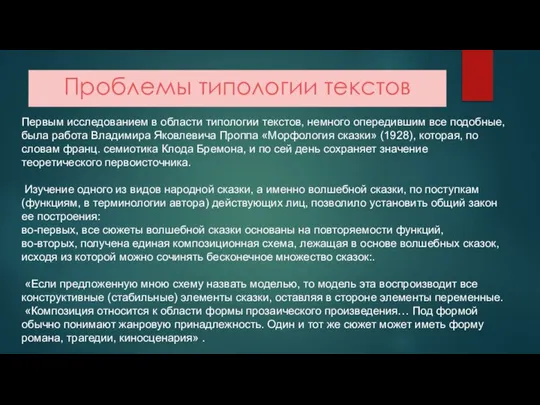 Проблемы типологии текстов

Первым исследованием в области типологии текстов, немного опередившим все подобные, была работа Владимира Яковлевича Проппа «Морфология сказки» (1928), которая, по словам франц. семиотика Клода Бремона, и по сей день сохраняет значение теоретического первоисточника.

Изучение одного из видов народной сказки, а именно волшебной сказки, по поступкам (функциям, в терминологии автора) действующих лиц, позволило установить общий закон ее построения:
во-первых, все сюжеты волшебной сказки основаны на повторяемости функций,
во-вторых, получена единая композиционная схема, лежащая в основе волшебных сказок, исходя из которой можно сочинять бесконечное множество сказок:.

«Если предложенную мною схему назвать моделью, то модель эта воспроизводит все конструктивные (стабильные) элементы сказки, оставляя в стороне элементы переменные.
«Композиция относится к области формы прозаического произведения… Под формой обычно понимают жанровую принадлежность. Один и тот же сюжет может иметь форму романа, трагедии, киносценария» .